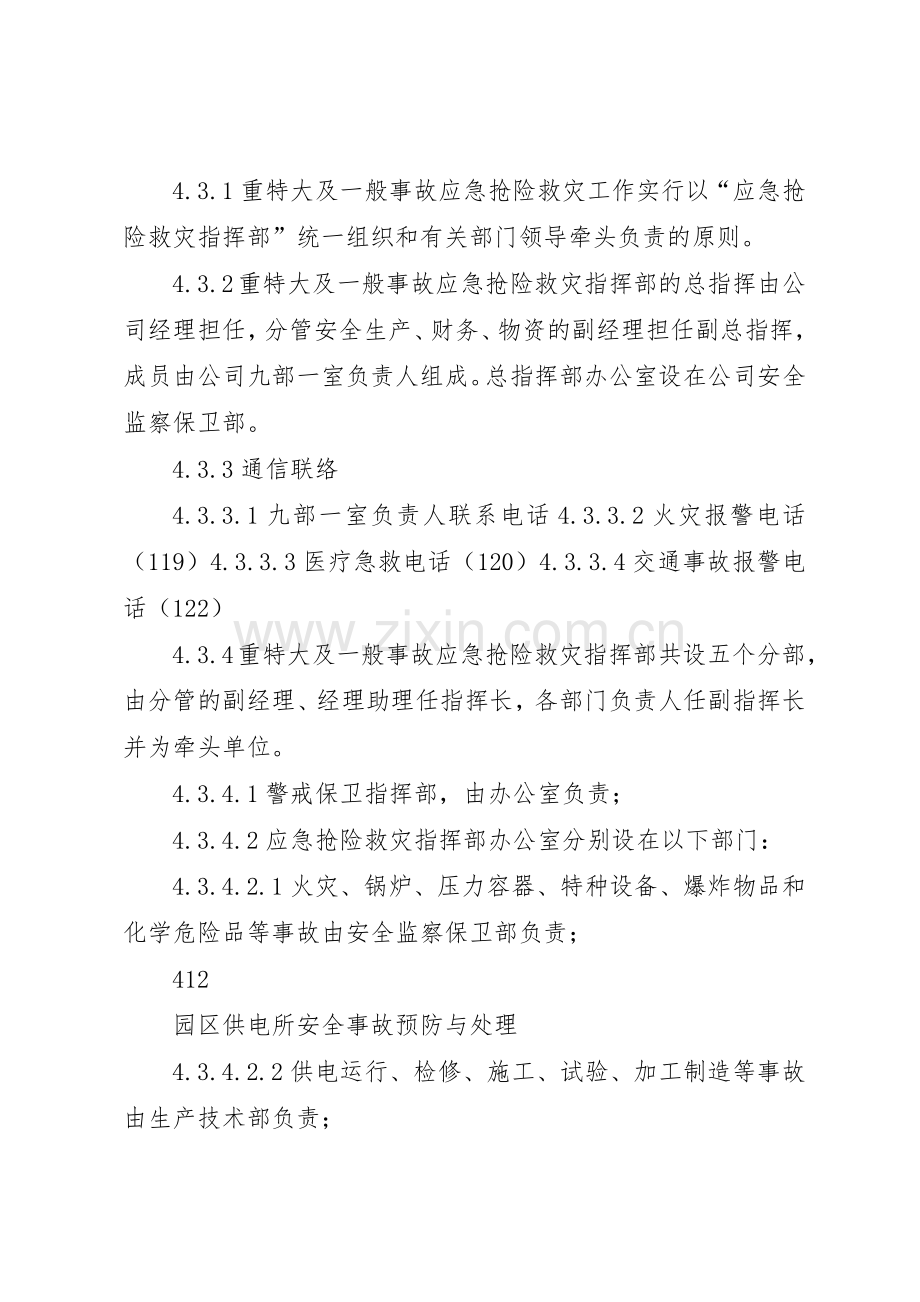 4.3.1重特大及一般事故应急抢险救灾工作实行以“应急抢险救灾指挥部”统一组织和有关部门领导牵头负责的原则。

4.3.2重特大及一般事故应急抢险救灾指挥部的总指挥由公司经理担任，分管安全生产、财务、物资的副经理担任副总指挥，成员由公司九部一室负责人组成。总指挥部办公室设在公司安全监察保卫部。

4.3.3通信联络

4.3.3.1九部一室负责人联系电话4.3.3.2火灾报警电话（119）4.3.3.3医疗急救电话（120）4.3.3.4交通事故报警电话（122）

4.3.4重特大及一般事故应急抢险救灾指挥部共设五个分部，由分管的副经理、经理助理任指挥长，各部门负责人任副指挥长并为牵头单位。

4.3.4.1警戒保卫指挥部，由办公室负责；

4.3.4.2应急抢险救灾指挥部办公室分别设在以下部门：

4.3.4.2.1火灾、锅炉、压力容器、特种设备、爆炸物品和化学危险品等事故由安全监察保卫部负责；

412

园区供电所安全事故预防与处理

4.3.4.2.2供电运行、检修、施工、试验、加工制造等事故由生产技术部负责；

www.zixin.com.cn